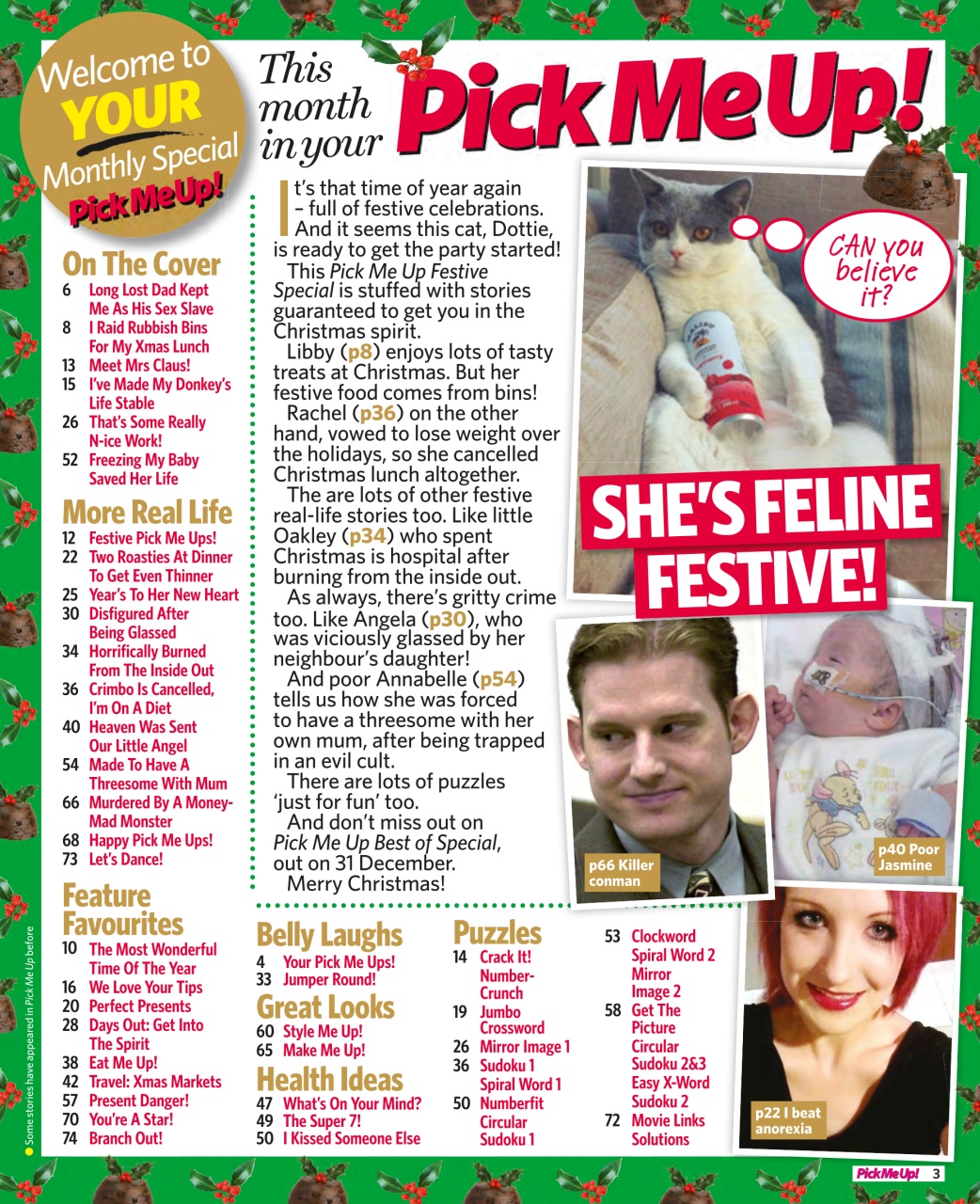 Welcome to YOUR Monthly Special Pick Me Up!

This month in your Pick Me Up!

On The Cover
6 Long Lost Dad Kept Me As His Sex Slave
8 I Raid Rubbish Bins For My Xmas Lunch
13 Meet Mrs Claus!
15 I've Made My Donkey's Life Stable
26 That's Some Really N-ice Work!
52 Freezing My Baby Saved Her Life

More Real Life
12 Festive Pick Me Ups!
22 Two Roasties At Dinner To Get Even Thinner
25 Year's To Her New Heart
30 Disfigured After Being Glassed
34 Horrifically Burned From The Inside Out
36 Crimbo Is Cancelled, I'm On A Diet
40 Heaven Was Sent Our Little Angel
54 Made To Have A Threesome With Mum
66 Murdered By A Money-Mad Monster
68 Happy Pick Me Ups!
73 Let's Dance!

Feature Favourites
10 The Most Wonderful Time Of The Year
16 We Love Your Tips
20 Perfect Presents
28 Days Out: Get Into The Spirit
38 Eat Me Up!
42 Travel: Xmas Markets
57 Present Danger!
70 You're A Star!
74 Branch Out!

Some stories have appeared in Pick Me Up before

It's that time of year again – full of festive celebrations. And it seems this cat, Dottie, is ready to get the party started!
This Pick Me Up Festive Special is stuffed with stories guaranteed to get you in the Christmas spirit.
Libby (p8) enjoys lots of tasty treats at Christmas. But her festive food comes from bins!
Rachel (p36) on the other hand, vowed to lose weight over the holidays, so she cancelled Christmas lunch altogether.
The are lots of other festive real-life stories too. Like little Oakley (p34) who spent Christmas is hospital after burning from the inside out.
As always, there's gritty crime too. Like Angela (p30), who was viciously glassed by her neighbour's daughter!
And poor Annabelle (p54) tells us how she was forced to have a threesome with her own mum, after being trapped in an evil cult.
There are lots of puzzles 'just for fun' too.
And don't miss out on Pick Me Up Best of Special, out on 31 December.
Merry Christmas!

CAN you believe it?

SHE'S FELINE FESTIVE!

p66 Killer conman

p40 Poor Jasmine

p22 I beat anorexia

Belly Laughs
4 Your Pick Me Ups!
33 Jumper Round!

Great Looks
60 Style Me Up!
65 Make Me Up!

Health Ideas
47 What's On Your Mind?
49 The Super 7!
50 I Kissed Someone Else

Puzzles
14 Crack It! Number-Crunch
19 Jumbo Crossword
26 Mirror Image 1
36 Sudoku 1 Spiral Word 1
50 Numberfit Circular Sudoku 1
53 Clockword Spiral Word 2 Mirror Image 2
58 Get The Picture Circular Sudoku 2&3 Easy X-Word Sudoku 2
72 Movie Links Solutions

Pick Me Up! 3